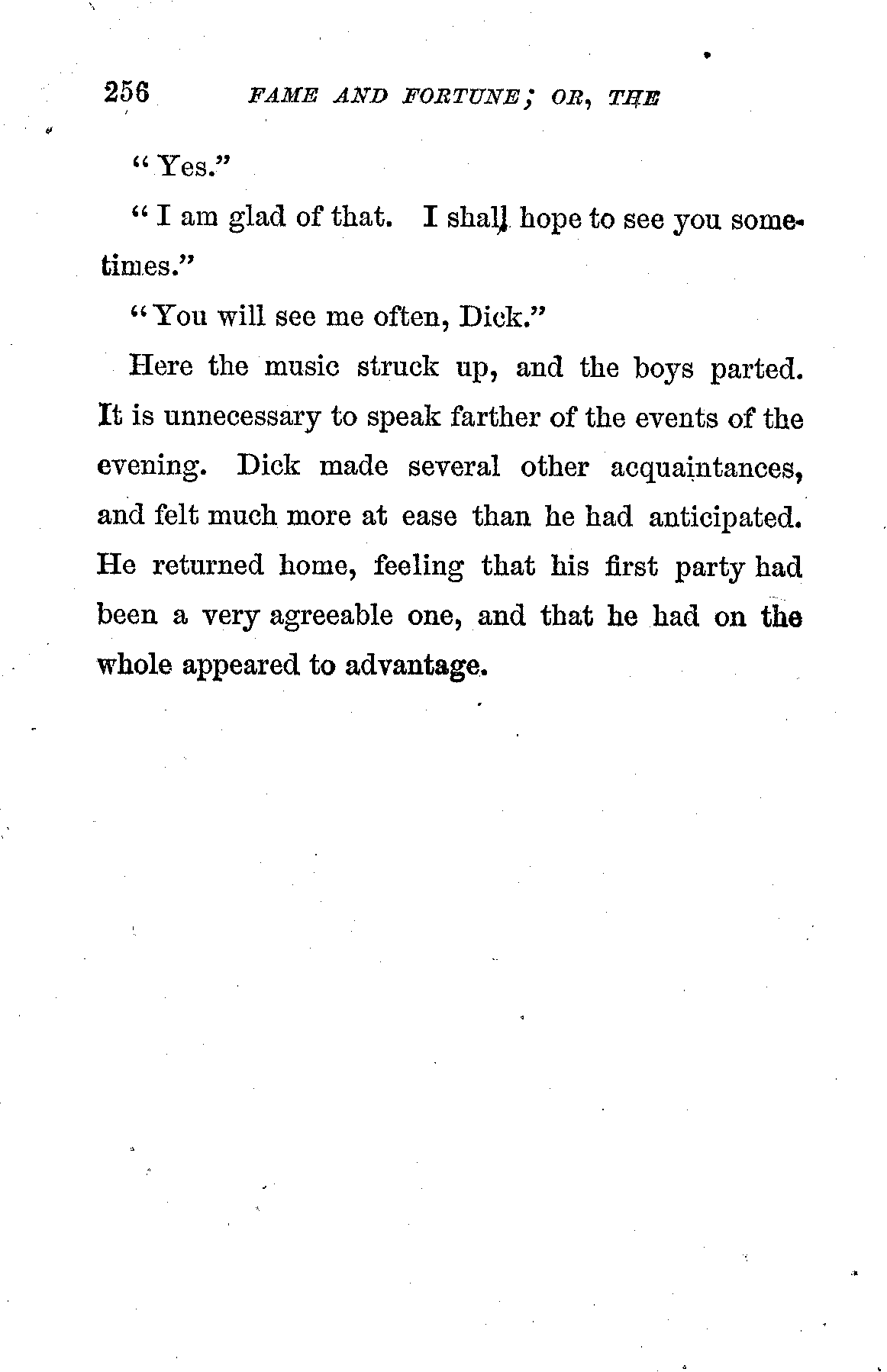 256 FAME AND FORTUNE; OR, THE

"Yes."

"I am glad of that. I shall hope to see you sometimes."

"You will see me often, Dick."

Here the music struck up, and the boys parted. It is unnecessary to speak farther of the events of the evening. Dick made several other acquaintances, and felt much more at ease than he had anticipated. He returned home, feeling that his first party had been a very agreeable one, and that he had on the whole appeared to advantage.